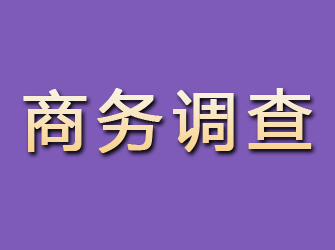 商务调查